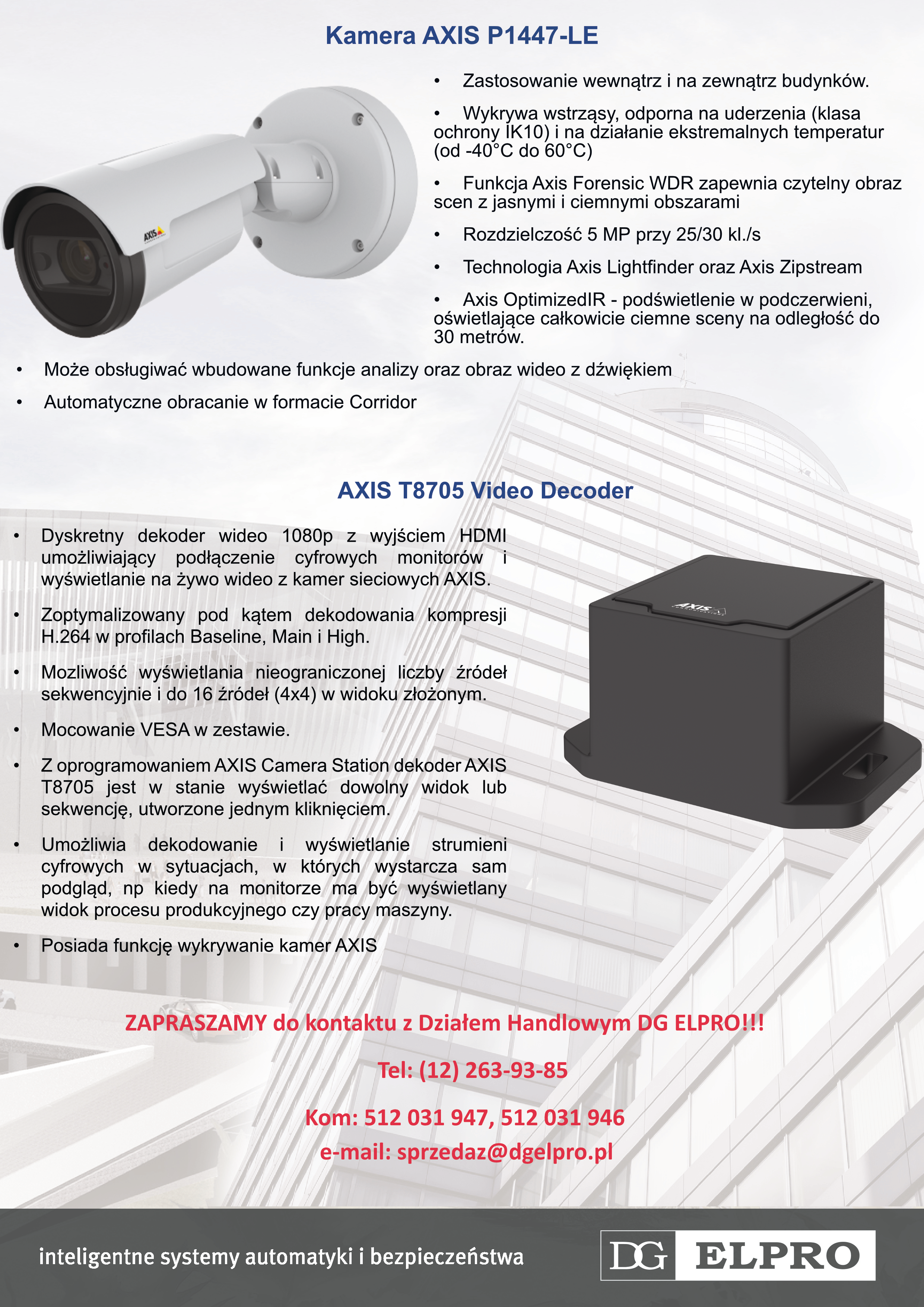 Kamera AXIS P1447-LE

AXIS

• Zastosowanie wewnątrz i na zewnątrz budynków.

• Wykrywa wstrząsy, odporna na uderzenia (klasa ochrony IK10) i na działanie ekstremalnych temperatur (od -40°C do 60°C)

• Funkcja Axis Forensic WDR zapewnia czytelny obraz scen z jasnymi i ciemnymi obszarami

• Rozdzielczość 5 MP przy 25/30 kl./s

• Technologia Axis Lightfinder oraz Axis Zipstream

• Axis OptimizedIR - podświetlenie w podczerwieni, oświetlające całkowicie ciemne sceny na odległość do 30 metrów.

• Może obsługiwać wbudowane funkcje analizy oraz obraz wideo z dźwiękiem

• Automatyczne obracanie w formacie Corridor

AXIS T8705 Video Decoder

• Dyskretny dekoder wideo 1080p z wyjściem HDMI umożliwiający podłączenie cyfrowych monitorów i wyświetlanie na żywo wideo z kamer sieciowych AXIS.

• Zoptymalizowany pod kątem dekodowania kompresji H.264 w profilach Baseline, Main i High.

• Mozliwość wyświetlania nieograniczonej liczby źródeł sekwencyjnie i do 16 źródeł (4x4) w widoku złożonym.

• Mocowanie VESA w zestawie.

• Z oprogramowaniem AXIS Camera Station dekoder AXIS T8705 jest w stanie wyświetlać dowolny widok lub sekwencję, utworzone jednym kliknięciem.

• Umożliwia dekodowanie i wyświetlanie strumieni cyfrowych w sytuacjach, w których wystarcza sam podgląd, np kiedy na monitorze ma być wyświetlany widok procesu produkcyjnego czy pracy maszyny.

• Posiada funkcję wykrywanie kamer AXIS

AXIS

ZAPRASZAMY do kontaktu z Działem Handlowym DG ELPRO!!!

Tel: (12) 263-93-85

Kom: 512 031 947, 512 031 946

e-mail: sprzedaz@dgelpro.pl

inteligentne systemy automatyki i bezpieczeństwa

DG ELPRO